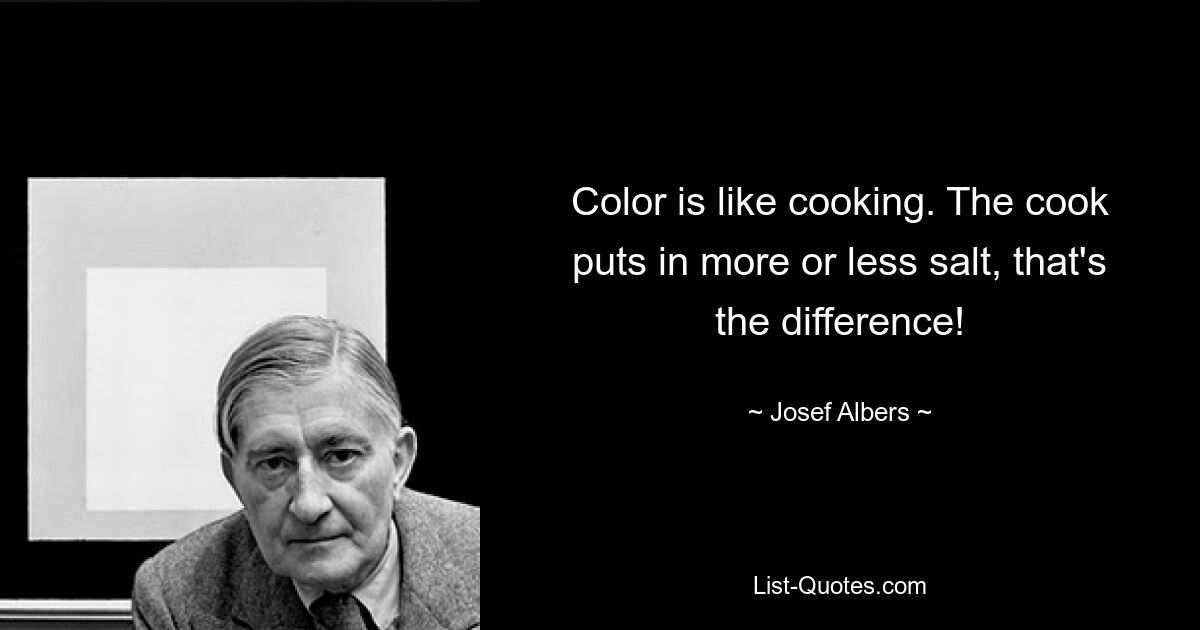 Color is like cooking. The cook puts in more or less salt, that's the difference!

~ Josef Albers ~

List-Quotes.com